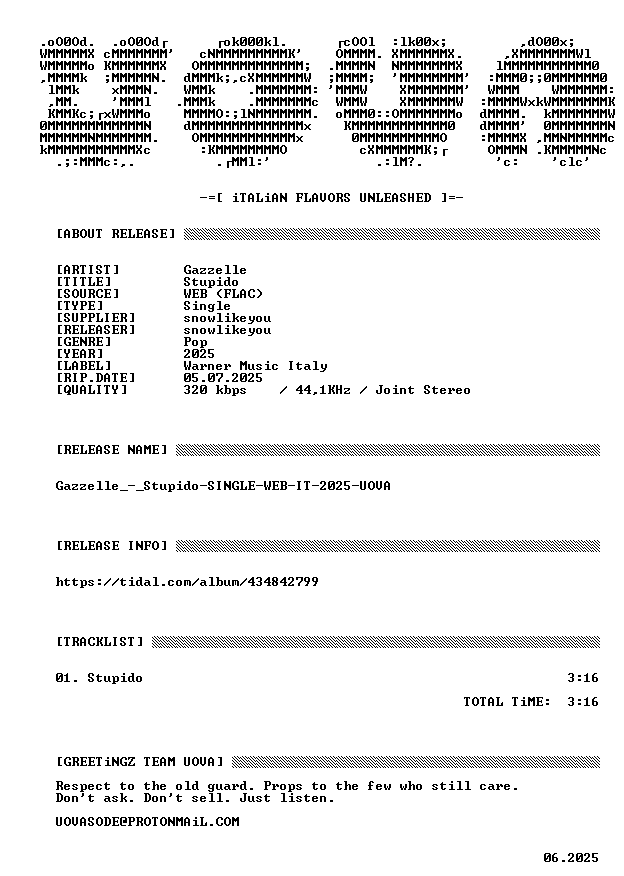 -=[ iTALiAN FLAVORS UNLEASHED ]=-

[ABOUT RELEASE]

[ARTIST] Gazzelle
[TITLE] Stupido
[SOURCE] WEB (FLAC)
[TYPE] Single
[SUPPLIER] snowlikeyou
[RELEASER] snowlikeyou
[GENRE] Pop
[YEAR] 2025
[LABEL] Warner Music Italy
[RIP.DATE] 05.07.2025
[QUALITY] 320 kbps / 44,1KHz / Joint Stereo

[RELEASE NAME]

Gazzelle_-_Stupido-SINGLE-WEB-IT-2025-UOVA

[RELEASE INFO]

https://tidal.com/album/434842799

[TRACKLIST]

01. Stupido 3:16

TOTAL TiME: 3:16

[GREETiNGZ TEAM UOVA]

Respect to the old guard. Props to the few who still care.
Don't ask. Don't sell. Just listen.

UOVASODE@PROTONMAiL.COM

06.2025